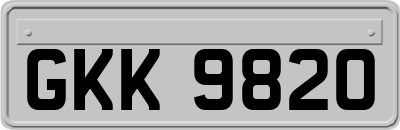 GKK 9820